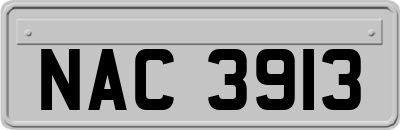 NAC 3913